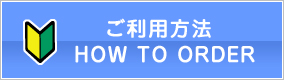 ご利用方法
HOW TO ORDER